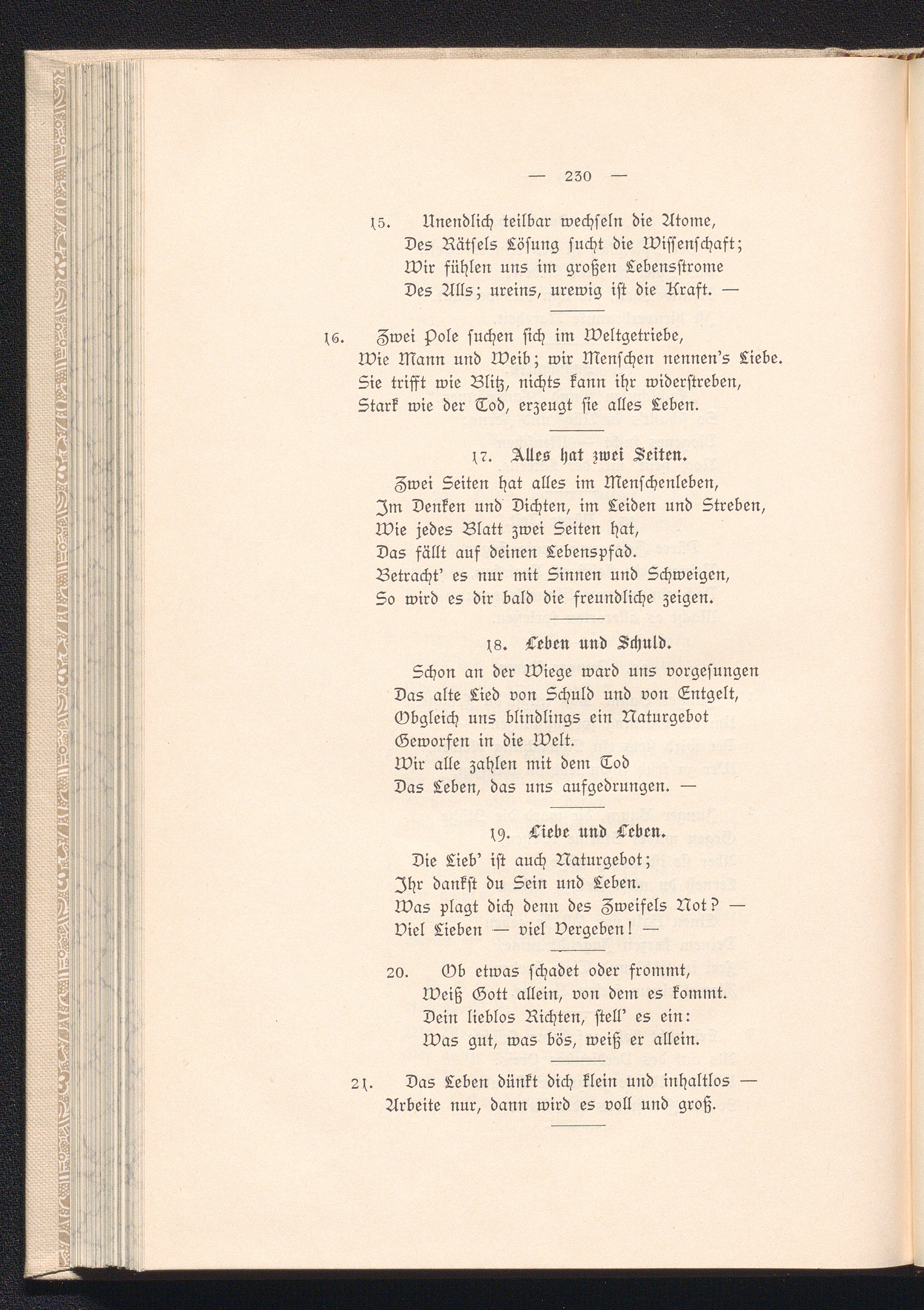 — 230 —

15. Unendlich teilbar wechseln die Atome,
Des Rätsels Lösung sucht die Wissenschaft;
Wir fühlen uns im großen Lebensstrome
Des Alls; ureins, urewig ist die Kraft. —

16. Zwei Pole suchen sich im Weltgetriebe,
Wie Mann und Weib; wir Menschen nennen's Liebe.
Sie trifft wie Blitz, nichts kann ihr widerstreben,
Stark wie der Tod, erzeugt sie alles Leben.

17. Alles hat zwei Seiten.

Zwei Seiten hat alles im Menschenleben,
Im Denken und Dichten, im Leiden und Streben,
Wie jedes Blatt zwei Seiten hat,
Das fällt auf deinen Lebenspfad.
Betracht' es nur mit Sinnen und Schweigen,
So wird es dir bald die freundliche zeigen.

18. Leben und Schuld.

Schon an der Wiege ward uns vorgesungen
Das alte Lied von Schuld und von Entgelt,
Obgleich uns blindlings ein Naturgebot
Geworfen in die Welt.
Wir alle zahlen mit dem Tod
Das Leben, das uns aufgedrungen. —

19. Liebe und Leben.

Die Lieb' ist auch Naturgebot;
Ihr dankst du Sein und Leben.
Was plagt dich denn des Zweifels Not? —
Viel Lieben — viel Vergeben! —

20. Ob etwas schadet oder frommt,
Weiß Gott allein, von dem es kommt.
Dein lieblos Richten, stell' es ein:
Was gut, was bös, weiß er allein.

21. Das Leben dünkt dich klein und inhaltlos —
Arbeite nur, dann wird es voll und groß.